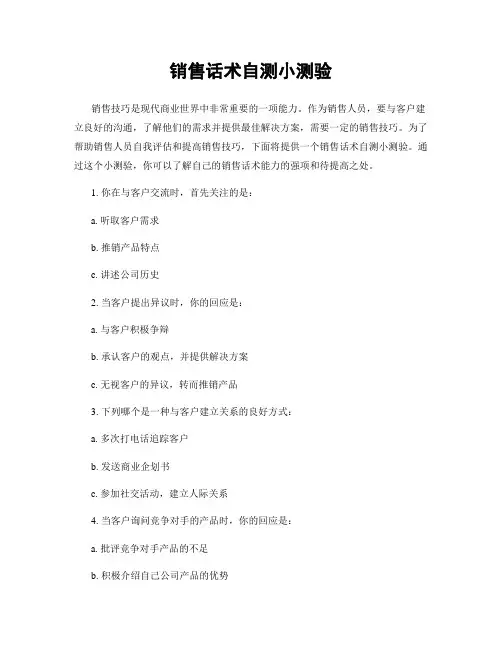 销售话术自测小测验

销售技巧是现代商业世界中非常重要的一项能力。作为销售人员，要与客户建立良好的沟通，了解他们的需求并提供最佳解决方案，需要一定的销售技巧。为了帮助销售人员自我评估和提高销售技巧，下面将提供一个销售话术自测小测验。通过这个小测验，你可以了解自己的销售话术能力的强项和待提高之处。

1. 你在与客户交流时，首先关注的是：

a. 听取客户需求

b. 推销产品特点

c. 讲述公司历史

2. 当客户提出异议时，你的回应是：

a. 与客户积极争辩

b. 承认客户的观点，并提供解决方案

c. 无视客户的异议，转而推销产品

3. 下列哪个是一种与客户建立关系的良好方式：

a. 多次打电话追踪客户

b. 发送商业企划书

c. 参加社交活动，建立人际关系

4. 当客户询问竞争对手的产品时，你的回应是：

a. 批评竞争对手产品的不足

b. 积极介绍自己公司产品的优势